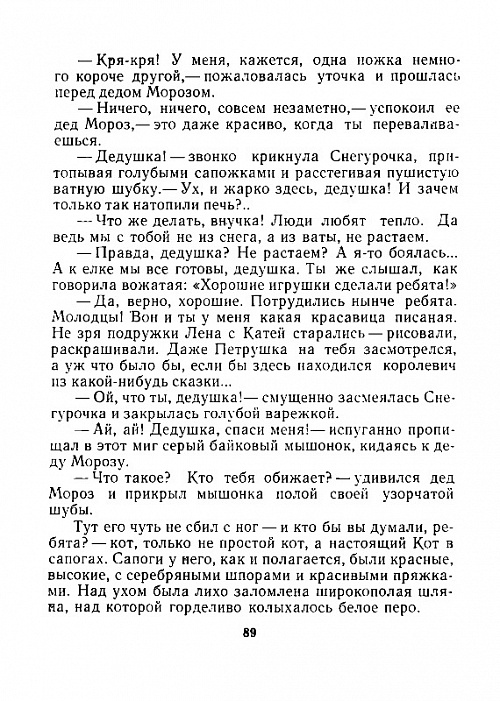 — Кря-кря! У меня, кажется, одна ножка немного короче другой,— пожаловалась уточка и прошлась перед дедом Морозом.

— Ничего, ничего, совсем незаметно,— успокоил ее дед Мороз,— это даже красиво, когда ты переваливаешься.

— Дедушка! — звонко крикнула Снегурочка, притопывая голубыми сапожками и расстегивая пушистую ватную шубку.— Ух, и жарко здесь, дедушка! И зачем только так натопили печь?..

— Что же делать, внучка! Люди любят тепло. Да ведь мы с тобой не из снега, а из ваты, не растаем.

— Правда, дедушка? Не растаем? А я-то боялась... А к елке мы все готовы, дедушка. Ты же слышал, как говорила вожатая: «Хорошие игрушки сделали ребята!»

— Да, верно, хорошие. Потрудились нынче ребята. Молодцы! Вон и ты у меня какая красавица писаная. Не зря подружки Лена с Катей старались — рисовали, раскрашивали. Даже Петрушка на тебя засмотрелся, а уж что было бы, если бы здесь находился королевич из какой-нибудь сказки...

— Ой, что ты, дедушка!— смущенно засмеялась Снегурочка и закрылась голубой варежкой.

— Ай, ай! Дедушка, спаси меня!— испуганно пропищал в этот миг серый байковый мышонок, кидаясь к деду Морозу.

— Что такое? Кто тебя обижает? — удивился дед Мороз и прикрыл мышонка полой своей узорчатой шубы.

Тут его чуть не сбил с ног — и кто бы вы думали, ребята? — кот, только не простой кот, а настоящий Кот в сапогах. Сапоги у него, как и полагается, были красные, высокие, с серебряными шпорами и красивыми пряжками. Над ухом была лихо заломлена широкополая шляпа, над которой горделиво колыхалось белое перо.

89